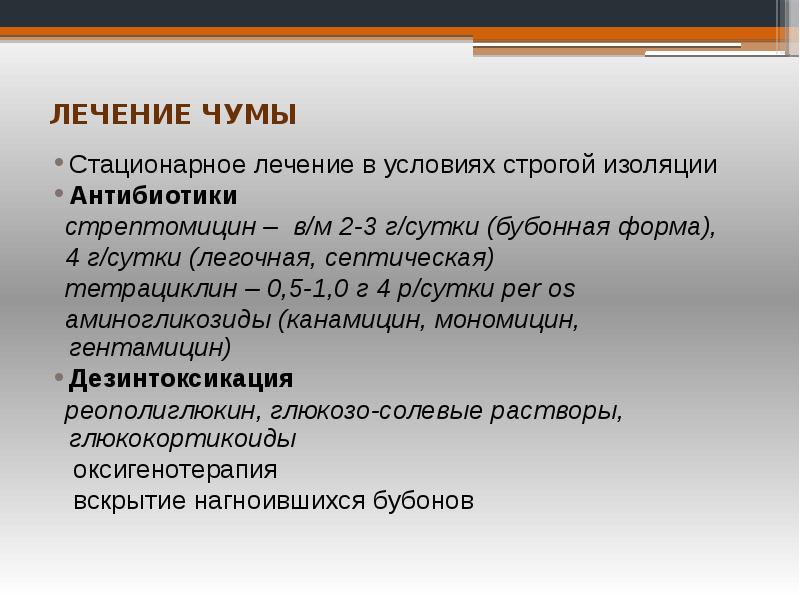 ЛЕЧЕНИЕ ЧУМЫ

• Стационарное лечение в условиях строгой изоляции

• Антибиотики

стрептомицин – в/м 2-3 г/сутки (бубонная форма), 4 г/сутки (легочная, септическая)

тетрациклин – 0,5-1,0 г 4 р/сутки per os

аминогликозиды (канамицин, мономицин, гентамицин)

• Дезинтоксикация

реополиглюкин, глюкозо-солевые растворы, глюкокортикоиды

оксигенотерапия

вскрытие нагноившихся бубонов